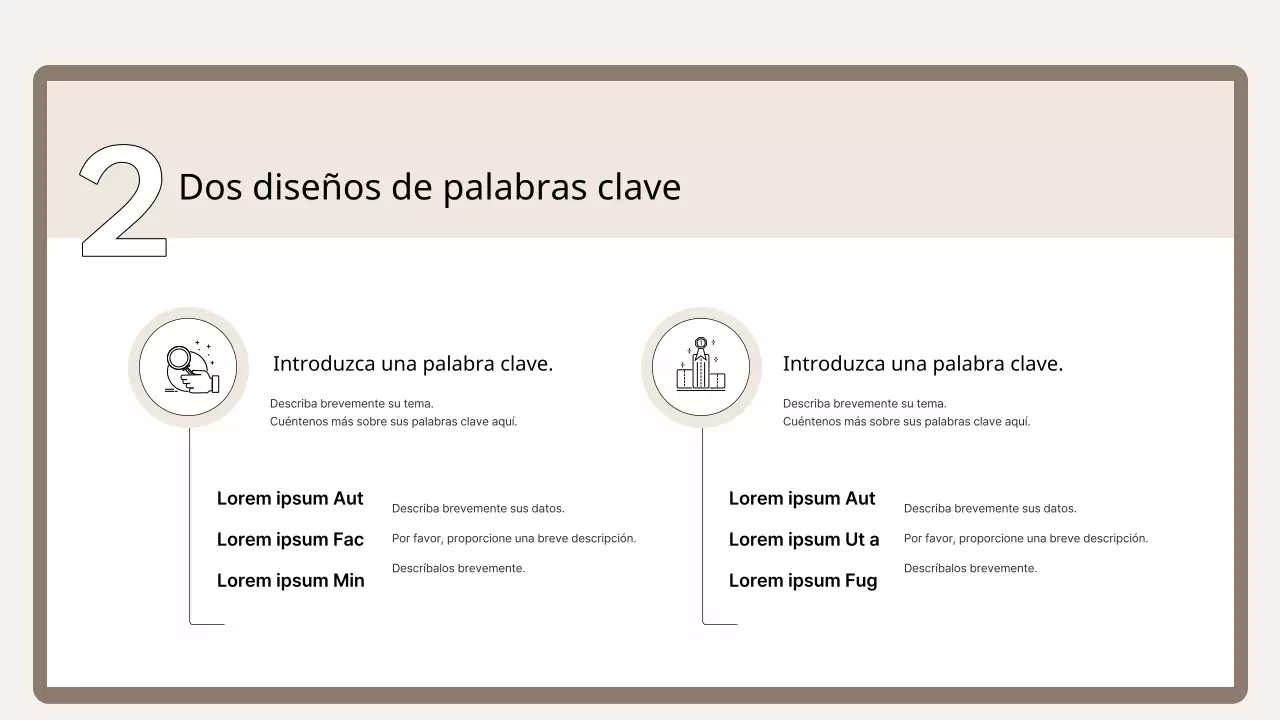 2 Dos diseños de palabras clave

Introduzca una palabra clave.

Describa brevemente su tema.
Cuéntenos más sobre sus palabras clave aquí.

Lorem ipsum Aut
Lorem ipsum Fac
Lorem ipsum Min

Describa brevemente sus datos.
Por favor, proporcione una breve descripción.
Descríbalos brevemente.

Introduzca una palabra clave.

Describa brevemente su tema.
Cuéntenos más sobre sus palabras clave aquí.

Lorem ipsum Aut
Lorem ipsum Ut a
Lorem ipsum Fug

Describa brevemente sus datos.
Por favor, proporcione una breve descripción.
Descríbalos brevemente.